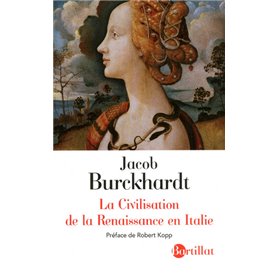 Jacob
Burckhardt

La Civilisation
de la Renaissance en Italie

Préface de Robert Kopp

Bartillat